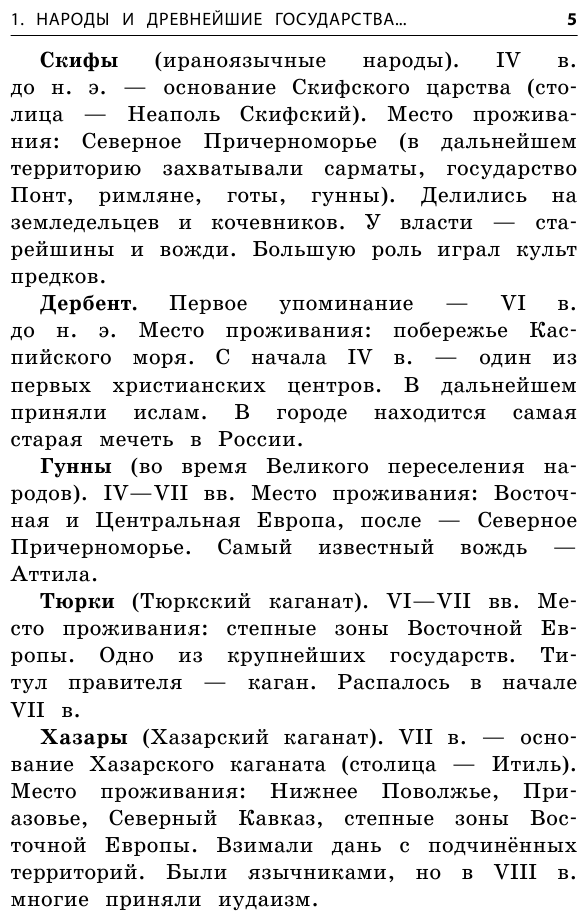 1. НАРОДЫ И ДРЕВНЕЙШИЕ ГОСУДАРСТВА... 5

Скифы (ираноязычные народы). IV в. до н. э. — основание Скифского царства (столица — Неаполь Скифский). Место проживания: Северное Причерноморье (в дальнейшем территорию захватывали сарматы, государство Понт, римляне, готы, гунны). Делились на земледельцев и кочевников. У власти — старейшины и вожди. Большую роль играл культ предков.

Дербент. Первое упоминание — VI в. до н. э. Место проживания: побережье Каспийского моря. С начала IV в. — один из первых христианских центров. В дальнейшем приняли ислам. В городе находится самая старая мечеть в России.

Гунны (во время Великого переселения народов). IV—VII вв. Место проживания: Восточная и Центральная Европа, после — Северное Причерноморье. Самый известный вождь — Аттила.

Тюрки (Тюркский каганат). VI—VII вв. Место проживания: степные зоны Восточной Европы. Одно из крупнейших государств. Титул правителя — каган. Распалось в начале VII в.

Хазары (Хазарский каганат). VII в. — основание Хазарского каганата (столица — Итиль). Место проживания: Нижнее Поволжье, Приазовье, Северный Кавказ, степные зоны Восточной Европы. Взимали дань с подчинённых территорий. Были язычниками, но в VIII в. многие приняли иудаизм.